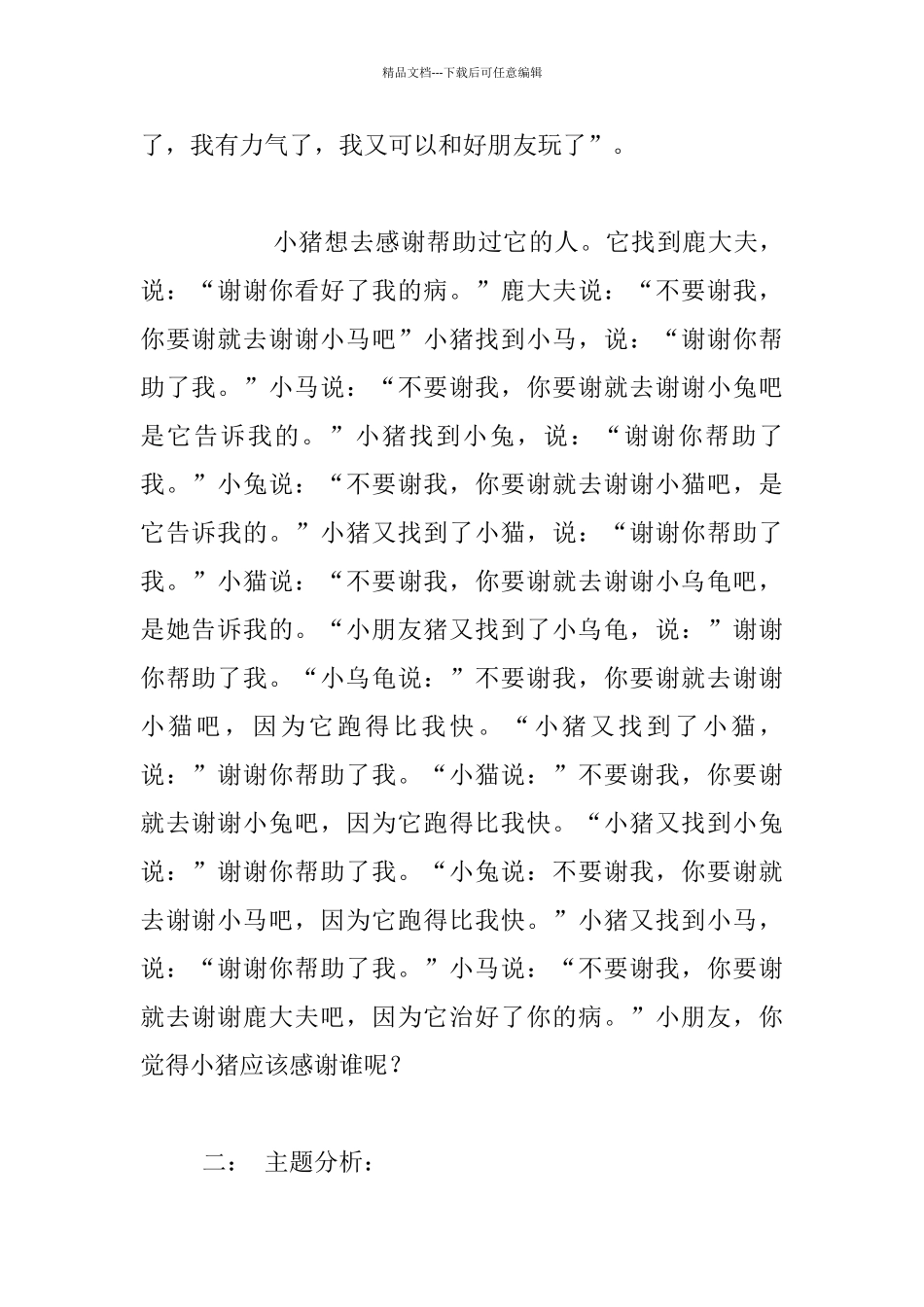 精品文档---下载后可任意编辑

了，我有力气了，我又可以和好朋友玩了”。

小猪想去感谢帮助过它的人。它找到鹿大夫，说：“谢谢你看好了我的病。”鹿大夫说：“不要谢我，你要谢就去谢谢小马吧”小猪找到小马，说：“谢谢你帮助了我。”小马说：“不要谢我，你要谢就去谢谢小兔吧是它告诉我的。”小猪找到小兔，说：“谢谢你帮助了我。”小兔说：“不要谢我，你要谢就去谢谢小猫吧，是它告诉我的。”小猪又找到了小猫，说：“谢谢你帮助了我。”小猫说：“不要谢我，你要谢就去谢谢小乌龟吧，是她告诉我的。“小朋友猪又找到了小乌龟，说：”谢谢你帮助了我。“小乌龟说：”不要谢我，你要谢就去谢谢小猫吧，因为它跑得比我快。“小猪又找到了小猫，说：”谢谢你帮助了我。“小猫说：”不要谢我，你要谢就去谢谢小兔吧，因为它跑得比我快。“小猪又找到小兔说：”谢谢你帮助了我。“小兔说：不要谢我，你要谢就去谢谢小马吧，因为它跑得比我快。”小猪又找到小马，说：“谢谢你帮助了我。”小马说：“不要谢我，你要谢就去谢谢鹿大夫吧，因为它治好了你的病。”小朋友，你觉得小猪应该感谢谁呢？

二： 主题分析：